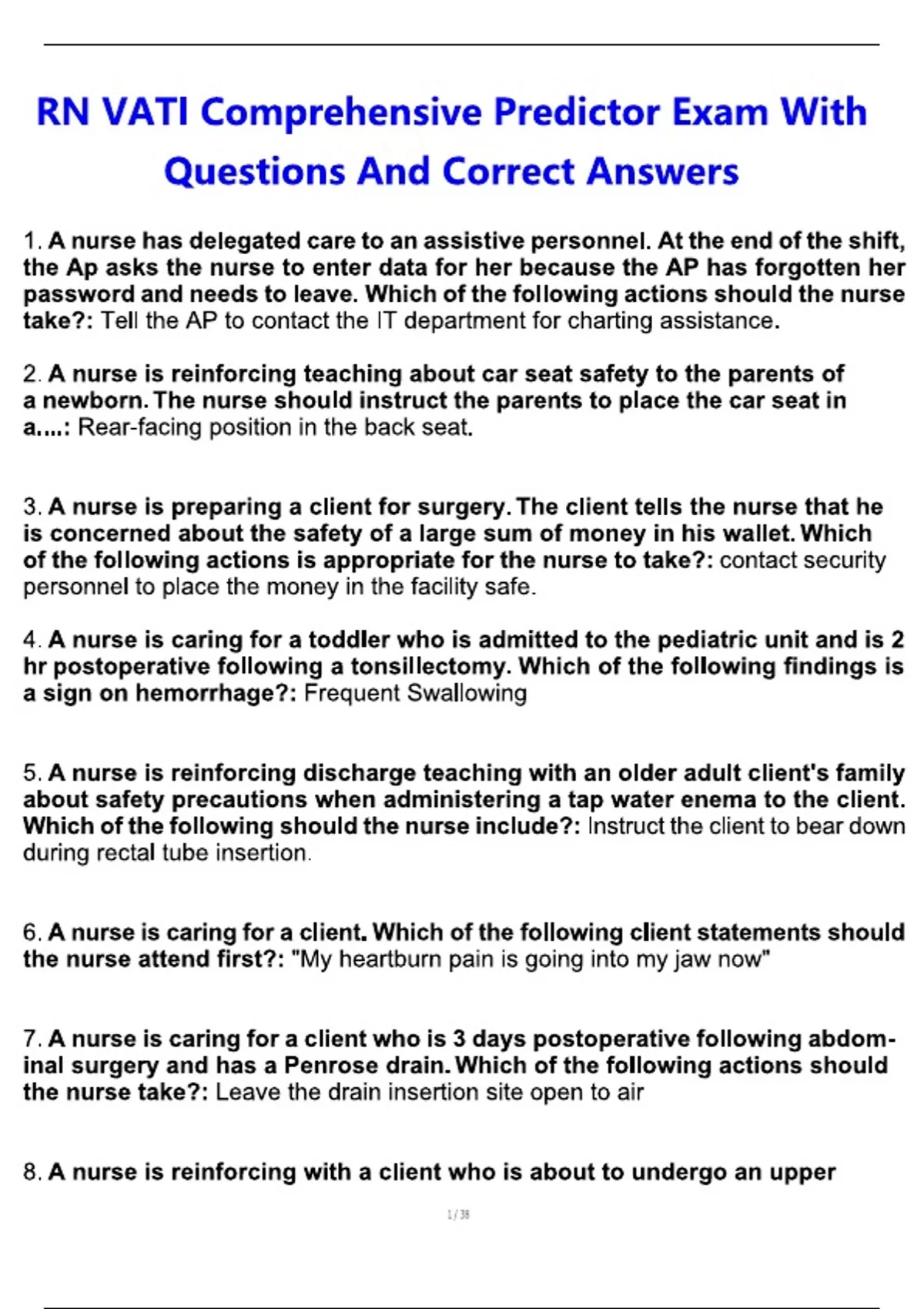 RN VATI Comprehensive Predictor Exam With Questions And Correct Answers

1. A nurse has delegated care to an assistive personnel. At the end of the shift, the Ap asks the nurse to enter data for her because the AP has forgotten her password and needs to leave. Which of the following actions should the nurse take?: Tell the AP to contact the IT department for charting assistance.

2. A nurse is reinforcing teaching about car seat safety to the parents of a newborn. The nurse should instruct the parents to place the car seat in a....: Rear-facing position in the back seat.

3. A nurse is preparing a client for surgery. The client tells the nurse that he is concerned about the safety of a large sum of money in his wallet. Which of the following actions is appropriate for the nurse to take?: contact security personnel to place the money in the facility safe.

4. A nurse is caring for a toddler who is admitted to the pediatric unit and is 2 hr postoperative following a tonsillectomy. Which of the following findings is a sign on hemorrhage?: Frequent Swallowing

5. A nurse is reinforcing discharge teaching with an older adult client's family about safety precautions when administering a tap water enema to the client. Which of the following should the nurse include?: Instruct the client to bear down during rectal tube insertion.

6. A nurse is caring for a client. Which of the following client statements should the nurse attend first?: "My heartburn pain is going into my jaw now"

7. A nurse is caring for a client who is 3 days postoperative following abdominal surgery and has a Penrose drain. Which of the following actions should the nurse take?: Leave the drain insertion site open to air

8. A nurse is reinforcing with a client who is about to undergo an upper

1 / 38